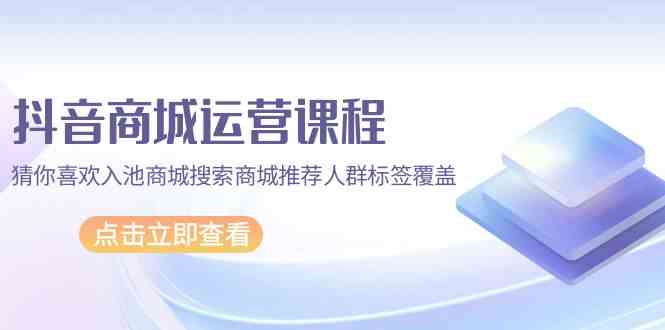 抖音商城运营课程

猜你喜欢入池商城搜索商城推荐人群标签覆盖

点击立即查看